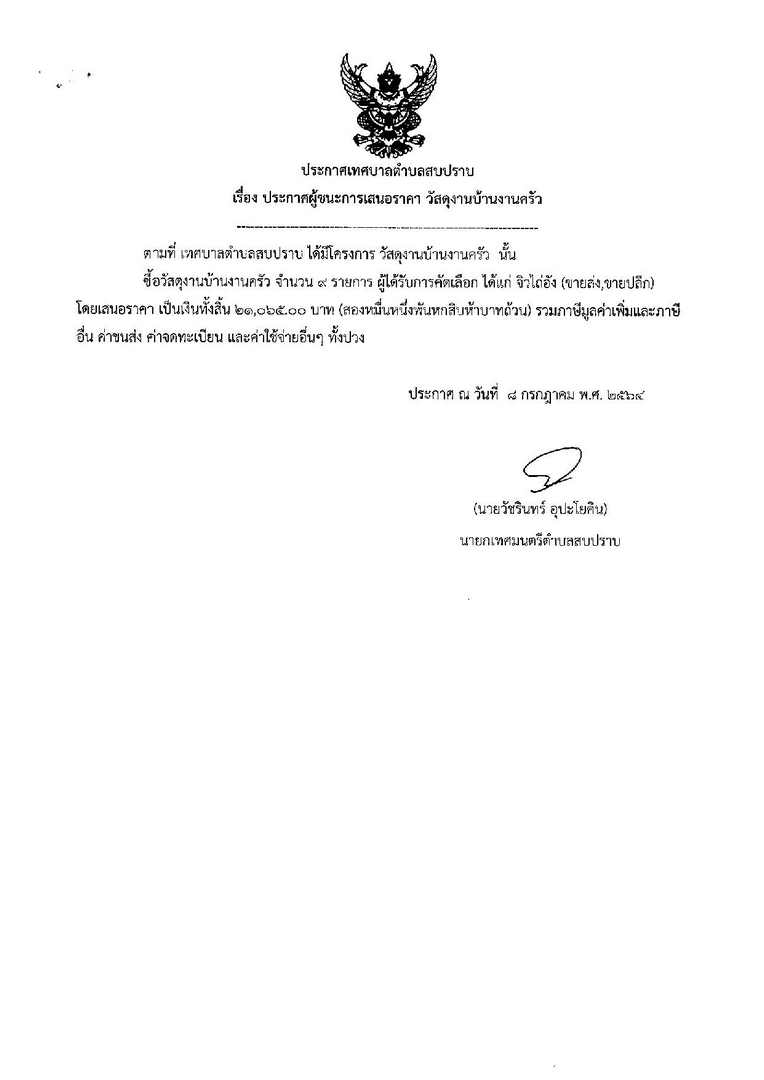 ประกาศเทศบาลตำบลสบปราบ
เรื่อง ประกาศผู้ชนะการเสนอราคา วัสดุงานบ้านงานครัว

--------------------------------------------------------------------

ตามที่ เทศบาลตำบลสบปราบ ได้มีโครงการ วัสดุงานบ้านงานครัว นั้น

ซื้อวัสดุงานบ้านงานครัว จำนวน ๙ รายการ ผู้ได้รับการคัดเลือก ได้แก่ จิวไถ่อัง (ขายส่ง,ขายปลีก) โดยเสนอราคา เป็นเงินทั้งสิ้น ๒๑,๐๖๕.๐๐ บาท (สองหมื่นหนึ่งพันหกสิบห้าบาทถ้วน) รวมภาษีมูลค่าเพิ่มและภาษีอื่น ค่าขนส่ง ค่าจดทะเบียน และค่าใช้จ่ายอื่นๆ ทั้งปวง

ประกาศ ณ วันที่ ๘ กรกฎาคม พ.ศ. ๒๕๖๔

(นายวัชรินทร์ อุปะโยคิน)
นายกเทศมนตรีตำบลสบปราบ